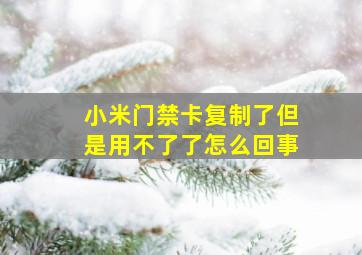 小米门禁卡复制了但是用不了了怎么回事